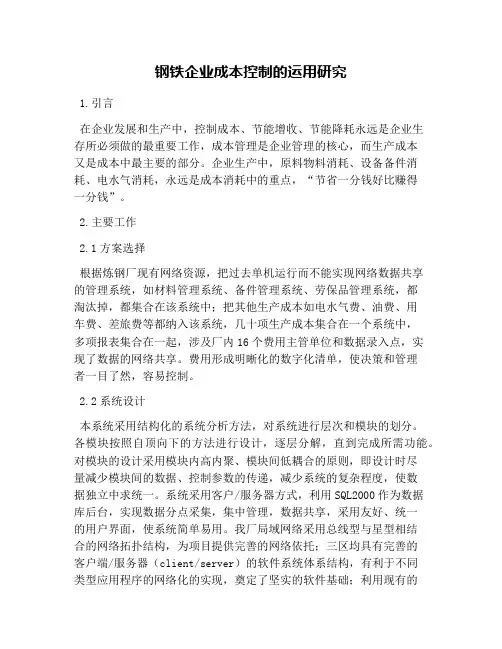 钢铁企业成本控制的运用研究

1.引言

在企业发展和生产中，控制成本、节能增收、节能降耗永远是企业生存所必须做的最重要工作，成本管理是企业管理的核心，而生产成本又是成本中最主要的部分。企业生产中，原料物料消耗、设备备件消耗、电水气消耗，永远是成本消耗中的重点，“节省一分钱好比赚得一分钱”。

2.主要工作

2.1方案选择

根据炼钢厂现有网络资源，把过去单机运行而不能实现网络数据共享的管理系统，如材料管理系统、备件管理系统、劳保品管理系统，都淘汰掉，都集合在该系统中；把其他生产成本如电水气费、油费、用车费、差旅费等都纳入该系统，几十项生产成本集合在一个系统中，多项报表集合在一起，涉及厂内16个费用主管单位和数据录入点，实现了数据的网络共享。费用形成明晰化的数字化清单，使决策和管理者一目了然，容易控制。

2.2系统设计

本系统采用结构化的系统分析方法，对系统进行层次和模块的划分。各模块按照自顶向下的方法进行设计，逐层分解，直到完成所需功能。对模块的设计采用模块内高内聚、模块间低耦合的原则，即设计时尽量减少模块间的数据、控制参数的传递，减少系统的复杂程度，使数据独立中求统一。系统采用客户/服务器方式，利用SQL2000作为数据库后台，实现数据分点采集，集中管理，数据共享，采用友好、统一的用户界面，使系统简单易用。我厂局域网络采用总线型与星型相结合的网络拓扑结构，为项目提供完善的网络依托；三区均具有完善的客户端/服务器（client/server）的软件系统体系结构，有利于不同类型应用程序的网络化的实现，奠定了坚实的软件基础；利用现有的